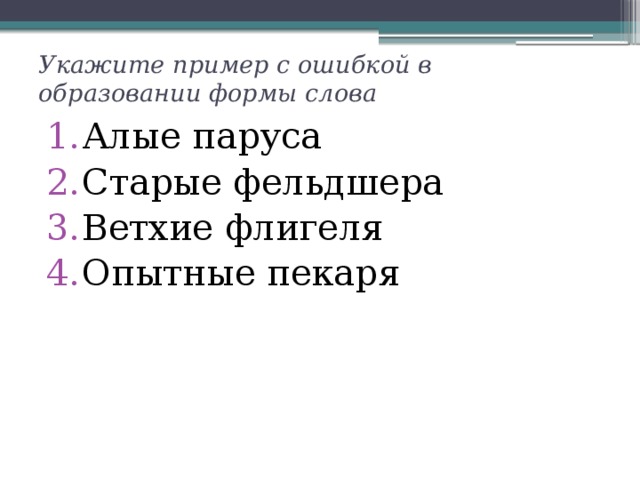 Укажите пример с ошибкой в образовании формы слова

1. Алые паруса
2. Старые фельдшера
3. Ветхие флигеля
4. Опытные пекаря